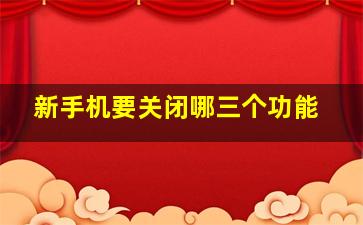 新手机要关闭哪三个功能